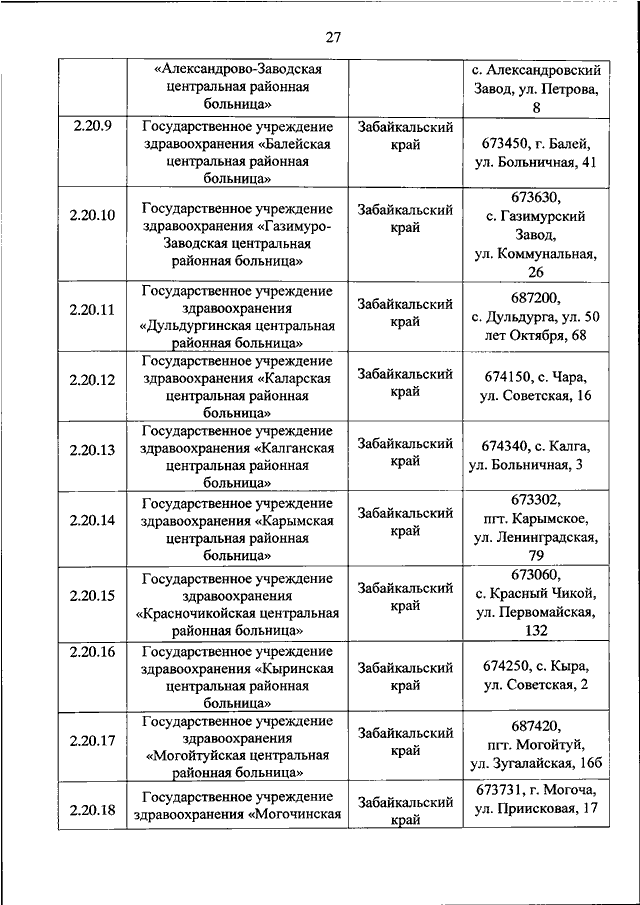 27

|  |  |  |  |
|---|---|---|---|
|  | «Александрово-Заводская центральная районная больница» |  | с. Александровский Завод, ул. Петрова, 8 |
| 2.20.9 | Государственное учреждение здравоохранения «Балейская центральная районная больница» | Забайкальский край | 673450, г. Балей, ул. Больничная, 41 |
| 2.20.10 | Государственное учреждение здравоохранения «Газимуро-Заводская центральная районная больница» | Забайкальский край | 673630, с. Газимурский Завод, ул. Коммунальная, 26 |
| 2.20.11 | Государственное учреждение здравоохранения «Дульдургинская центральная районная больница» | Забайкальский край | 687200, с. Дульдурга, ул. 50 лет Октября, 68 |
| 2.20.12 | Государственное учреждение здравоохранения «Каларская центральная районная больница» | Забайкальский край | 674150, с. Чара, ул. Советская, 16 |
| 2.20.13 | Государственное учреждение здравоохранения «Калганская центральная районная больница» | Забайкальский край | 674340, с. Калга, ул. Больничная, 3 |
| 2.20.14 | Государственное учреждение здравоохранения «Карымская центральная районная больница» | Забайкальский край | 673302, пгт. Карымское, ул. Ленинградская, 79 |
| 2.20.15 | Государственное учреждение здравоохранения «Красночикойская центральная районная больница» | Забайкальский край | 673060, с. Красный Чикой, ул. Первомайская, 132 |
| 2.20.16 | Государственное учреждение здравоохранения «Кыринская центральная районная больница» | Забайкальский край | 674250, с. Кыра, ул. Советская, 2 |
| 2.20.17 | Государственное учреждение здравоохранения «Могойтуйская центральная районная больница» | Забайкальский край | 687420, пгт. Могойтуй, ул. Зугалайская, 16б |
| 2.20.18 | Государственное учреждение здравоохранения «Могочинская | Забайкальский край | 673731, г. Могоча, ул. Приисковая, 17 |